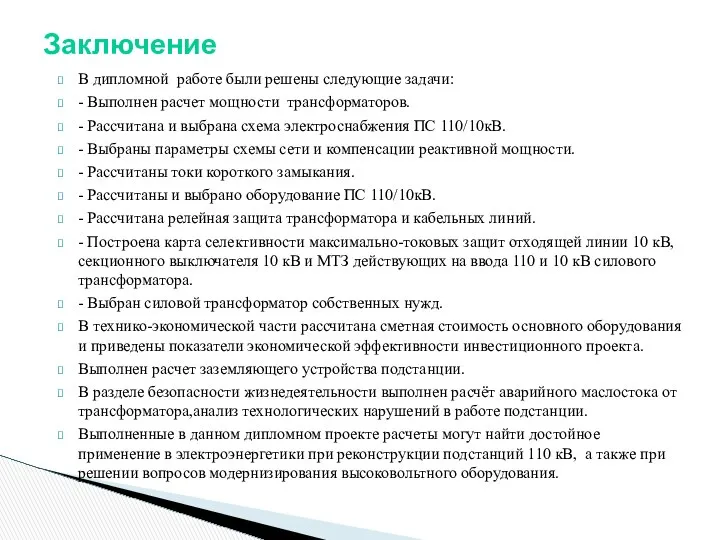 Заключение

В дипломной работе были решены следующие задачи:

- Выполнен расчет мощности трансформаторов.

- Рассчитана и выбрана схема электроснабжения ПС 110/10кВ.

- Выбраны параметры схемы сети и компенсации реактивной мощности.

- Рассчитаны токи короткого замыкания.

- Рассчитаны и выбрано оборудование ПС 110/10кВ.

- Рассчитана релейная защита трансформатора и кабельных линий.

- Построена карта селективности максимально-токовых защит отходящей линии 10 кВ, секционного выключателя 10 кВ и МТЗ действующих на ввода 110 и 10 кВ силового трансформатора.

- Выбран силовой трансформатор собственных нужд.

В технико-экономической части рассчитана сметная стоимость основного оборудования и приведены показатели экономической эффективности инвестиционного проекта.

Выполнен расчет заземляющего устройства подстанции.

В разделе безопасности жизнедеятельности выполнен расчёт аварийного маслостока от трансформатора,анализ технологических нарушений в работе подстанции.

Выполненные в данном дипломном проекте расчеты могут найти достойное применение в электроэнергетики при реконструкции подстанций 110 кВ, а также при решении вопросов модернизирования высоковольтного оборудования.